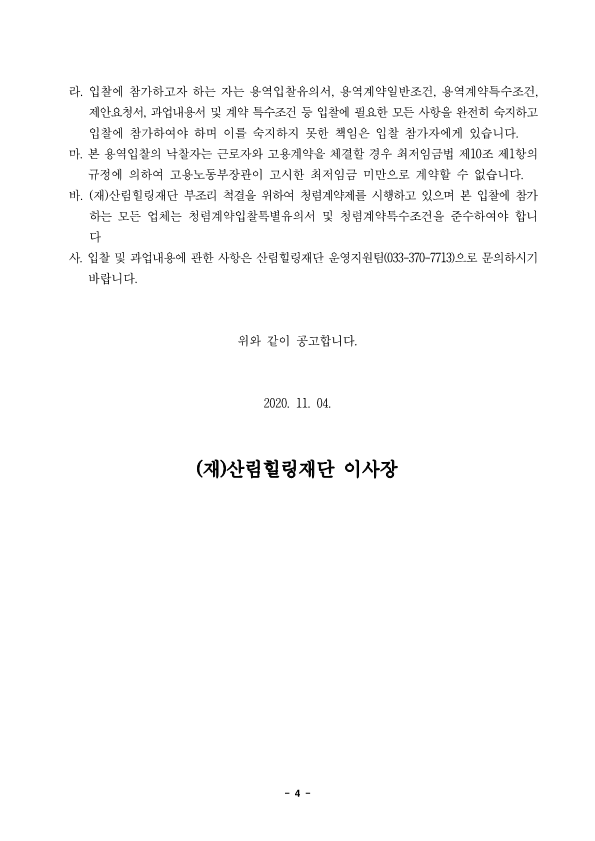 라. 입찰에 참가하고자 하는 자는 용역입찰유의서, 용역계약일반조건, 용역계약특수조건, 제안요청서, 과업내용서 및 계약 특수조건 등 입찰에 필요한 모든 사항을 완전히 숙지하고 입찰에 참가하여야 하며 이를 숙지하지 못한 책임은 입찰 참가자에게 있습니다.

마. 본 용역입찰의 낙찰자는 근로자와 고용계약을 체결할 경우 최저임금법 제10조 제1항의 규정에 의하여 고용노동부장관이 고시한 최저임금 미만으로 계약할 수 없습니다.

바. (재)산림힐링재단 부조리 척결을 위하여 청렴계약제를 시행하고 있으며 본 입찰에 참가하는 모든 업체는 청렴계약입찰특별유의서 및 청렴계약특수조건을 준수하여야 합니다

사. 입찰 및 과업내용에 관한 사항은 산림힐링재단 운영지원팀(033-370-7713)으로 문의하시기 바랍니다.

위와 같이 공고합니다.

2020. 11. 04.

(재)산림힐링재단 이사장

- 4 -